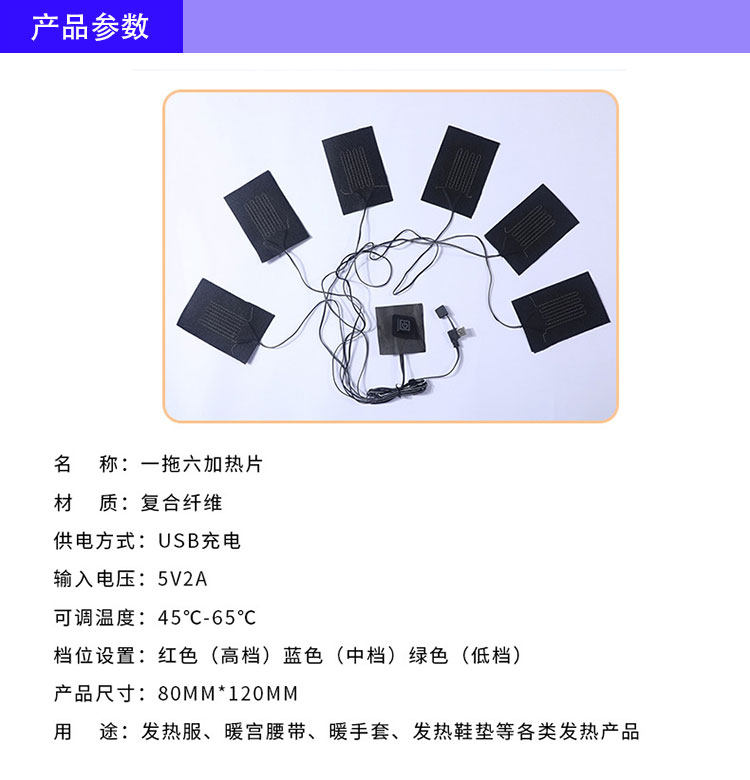 产品参数

名　称：一拖六加热片

材　质：复合纤维

供电方式：USB充电

输入电压：5V2A

可调温度：45℃-65℃

档位设置：红色（高档）蓝色（中档）绿色（低档）

产品尺寸：80MM*120MM

用　途：发热服、暖宫腰带、暖手套、发热鞋垫等各类发热产品